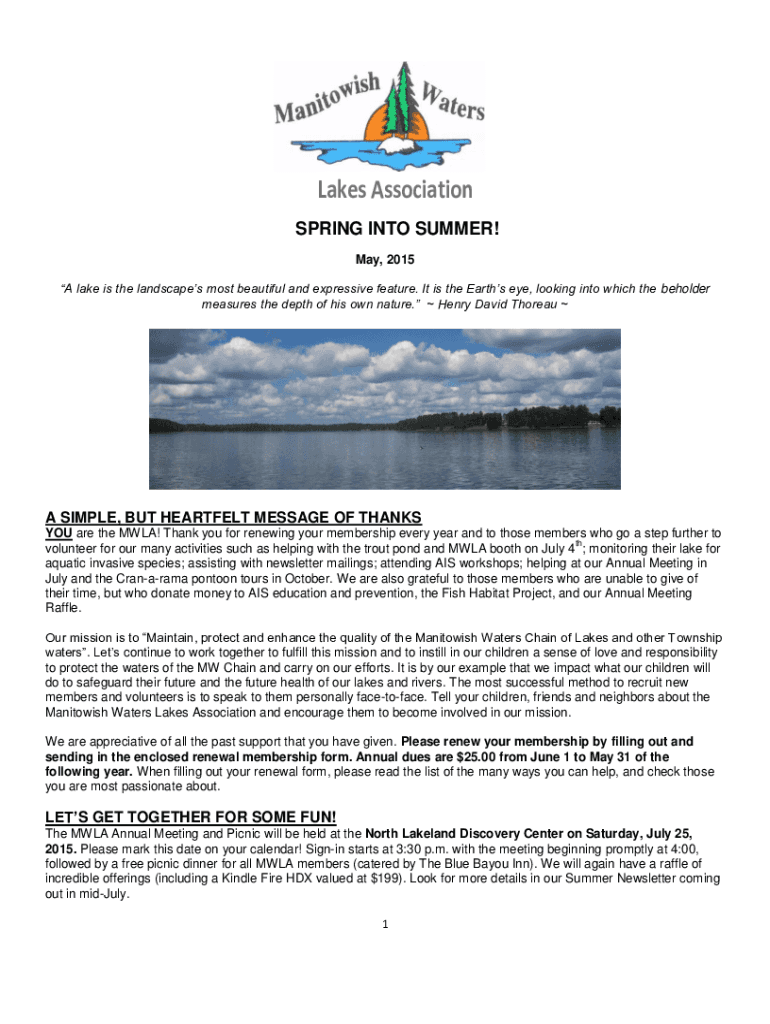 Manitowish Waters

Lakes Association

SPRING INTO SUMMER!

May, 2015

"A lake is the landscape's most beautiful and expressive feature. It is the Earth's eye, looking into which the beholder measures the depth of his own nature." ~ Henry David Thoreau ~

A SIMPLE, BUT HEARTFELT MESSAGE OF THANKS

YOU are the MWLA! Thank you for renewing your membership every year and to those members who go a step further to volunteer for our many activities such as helping with the trout pond and MWLA booth on July 4$^{th}$; monitoring their lake for aquatic invasive species; assisting with newsletter mailings; attending AIS workshops; helping at our Annual Meeting in July and the Cran-a-rama pontoon tours in October. We are also grateful to those members who are unable to give of their time, but who donate money to AIS education and prevention, the Fish Habitat Project, and our Annual Meeting Raffle.

Our mission is to "Maintain, protect and enhance the quality of the Manitowish Waters Chain of Lakes and other Township waters". Let's continue to work together to fulfill this mission and to instill in our children a sense of love and responsibility to protect the waters of the MW Chain and carry on our efforts. It is by our example that we impact what our children will do to safeguard their future and the future health of our lakes and rivers. The most successful method to recruit new members and volunteers is to speak to them personally face-to-face. Tell your children, friends and neighbors about the Manitowish Waters Lakes Association and encourage them to become involved in our mission.

We are appreciative of all the past support that you have given. Please renew your membership by filling out and sending in the enclosed renewal membership form. Annual dues are $25.00 from June 1 to May 31 of the following year. When filling out your renewal form, please read the list of the many ways you can help, and check those you are most passionate about.

LET'S GET TOGETHER FOR SOME FUN!

The MWLA Annual Meeting and Picnic will be held at the North Lakeland Discovery Center on Saturday, July 25, 2015. Please mark this date on your calendar! Sign-in starts at 3:30 p.m. with the meeting beginning promptly at 4:00, followed by a free picnic dinner for all MWLA members (catered by The Blue Bayou Inn). We will again have a raffle of incredible offerings (including a Kindle Fire HDX valued at $199). Look for more details in our Summer Newsletter coming out in mid-July.

1